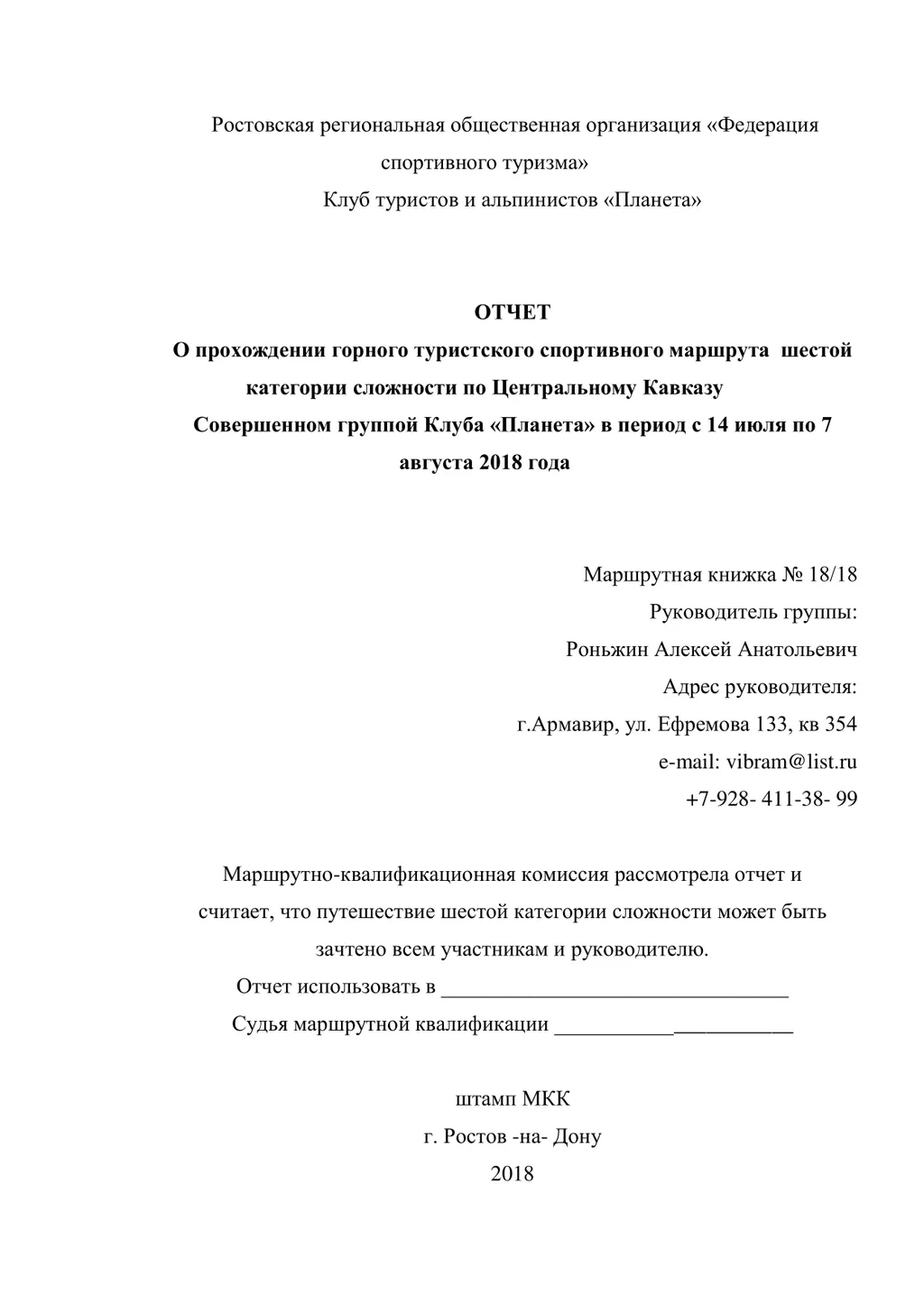 Ростовская региональная общественная организация «Федерация спортивного туризма»
Клуб туристов и альпинистов «Планета»

ОТЧЕТ
О прохождении горного туристского спортивного маршрута шестой категории сложности по Центральному Кавказу
Совершенном группой Клуба «Планета» в период с 14 июля по 7 августа 2018 года

Маршрутная книжка № 18/18
Руководитель группы:
Роньжин Алексей Анатольевич
Адрес руководителя:
г.Армавир, ул. Ефремова 133, кв 354
e-mail: vibram@list.ru
+7-928- 411-38- 99

Маршрутно-квалификационная комиссия рассмотрела отчет и считает, что путешествие шестой категории сложности может быть зачтено всем участникам и руководителю.
Отчет использовать в ____
Судья маршрутной квалификации ____

штамп МКК
г. Ростов -на- Дону
2018